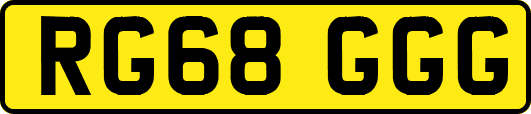 RG68 GGG